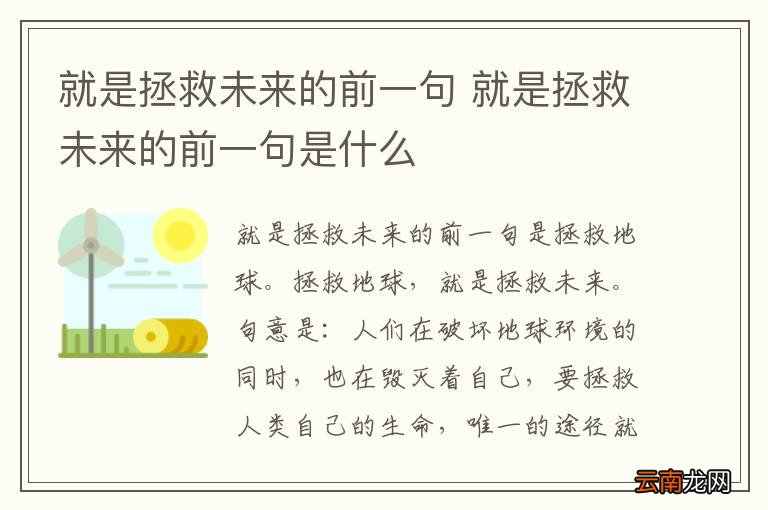 就是拯救未来的前一句 就是拯救未来的前一句是什么

就是拯救未来的前一句是拯救地球。拯救地球，就是拯救未来。句意是：人们在破坏地球环境的同时，也在毁灭着自己，要拯救人类自己的生命，唯一的途径就

云南龙网